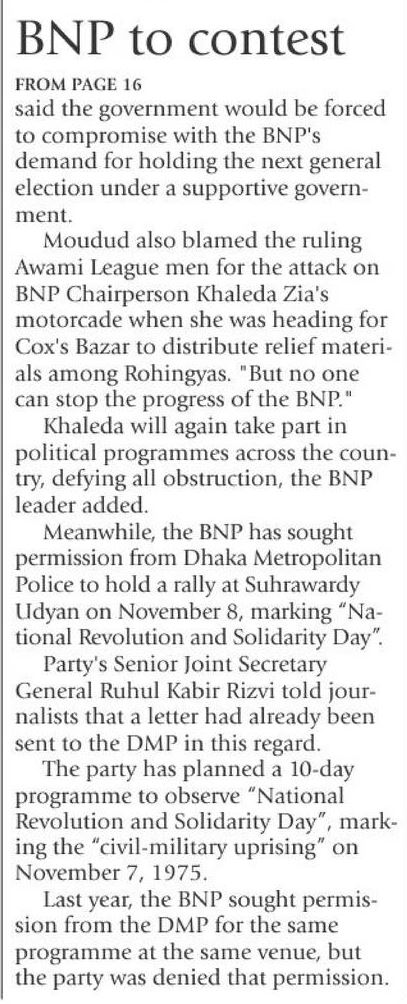 BNP to contest

FROM PAGE 16

said the government would be forced to compromise with the BNP's demand for holding the next general election under a supportive government.

Moudud also blamed the ruling Awami League men for the attack on BNP Chairperson Khaleda Zia's motorcade when she was heading for Cox's Bazar to distribute relief materials among Rohingyas. "But no one can stop the progress of the BNP."

Khaleda will again take part in political programmes across the country, defying all obstruction, the BNP leader added.

Meanwhile, the BNP has sought permission from Dhaka Metropolitan Police to hold a rally at Suhrawardy Udyan on November 8, marking "National Revolution and Solidarity Day".

Party's Senior Joint Secretary General Ruhul Kabir Rizvi told journalists that a letter had already been sent to the DMP in this regard.

The party has planned a 10-day programme to observe "National Revolution and Solidarity Day", marking the "civil-military uprising" on November 7, 1975.

Last year, the BNP sought permission from the DMP for the same programme at the same venue, but the party was denied that permission.